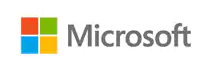 Microsoft